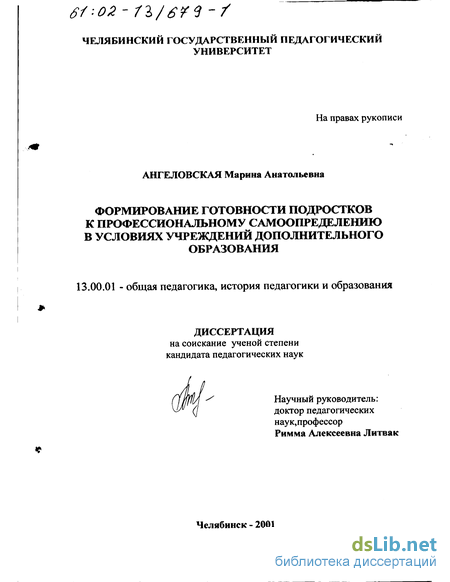 61:02-13/679-1

ЧЕЛЯБИНСКИЙ ГОСУДАРСТВЕННЫЙ ПЕДАГОГИЧЕСКИЙ УНИВЕРСИТЕТ

На правах рукописи

АНГЕЛОВСКАЯ Марина Анатольевна

ФОРМИРОВАНИЕ ГОТОВНОСТИ ПОДРОСТКОВ К ПРОФЕССИОНАЛЬНОМУ САМООПРЕДЕЛЕНИЮ В УСЛОВИЯХ УЧРЕЖДЕНИЙ ДОПОЛНИТЕЛЬНОГО ОБРАЗОВАНИЯ

13.00.01 - общая педагогика, история педагогики и образования

ДИССЕРТАЦИЯ
на соискание ученой степени
кандидата педагогических наук

Научный руководитель:
доктор педагогических наук,профессор
Римма Алексеевна Литвак

Челябинск - 2001

dsLib.net
библиотека диссертаций